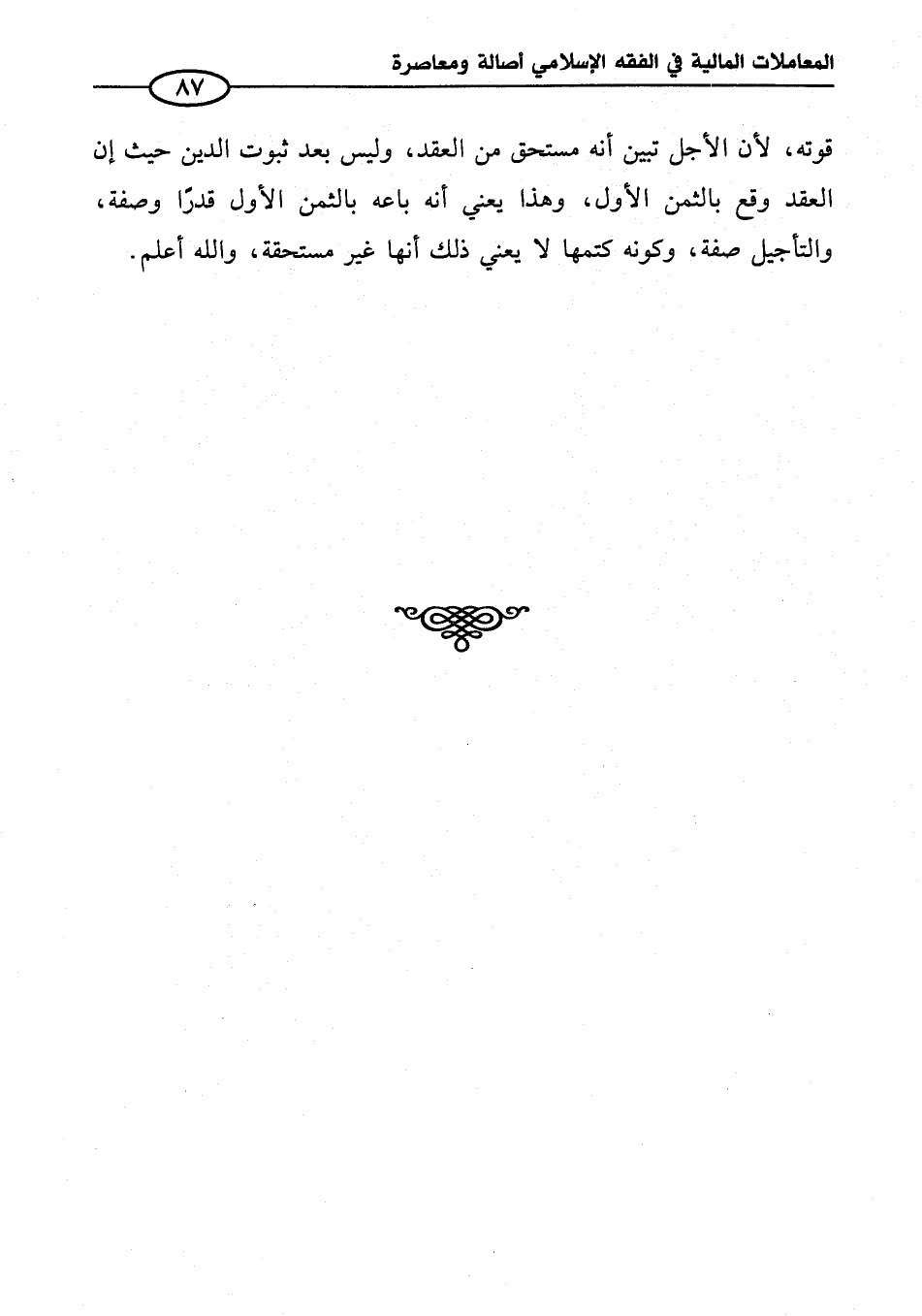 المعاملات المالية في الفقه الإسلامي أصالة ومعاصرة

٨٧

قوته، لأن الأجل تبين أنه مستحق من العقد، وليس بعد ثبوت الدين حيث إن العقد وقع بالثمن الأول، وهذا يعني أنه باعه بالثمن الأول قدرًا وصفة، والتأجيل صفة، وكونه كتمها لا يعني ذلك أنها غير مستحقة، والله أعلم.